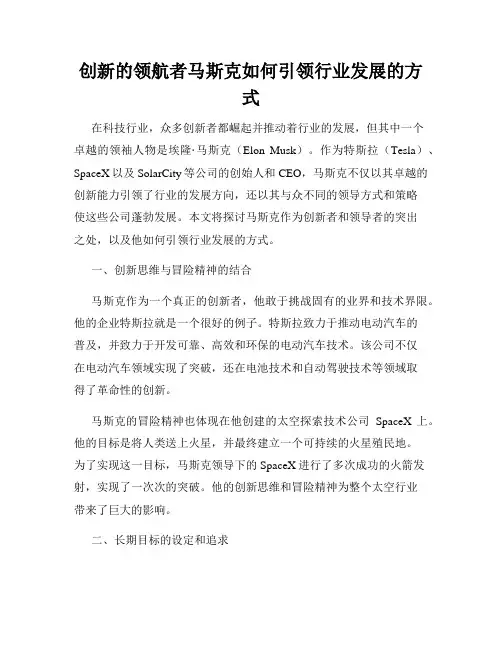 创新的领航者马斯克如何引领行业发展的方式

在科技行业，众多创新者都崛起并推动着行业的发展，但其中一个卓越的领袖人物是埃隆·马斯克（Elon Musk）。作为特斯拉（Tesla）、SpaceX 以及 SolarCity 等公司的创始人和 CEO，马斯克不仅以其卓越的创新能力引领了行业的发展方向，还以其与众不同的领导方式和策略使这些公司蓬勃发展。本文将探讨马斯克作为创新者和领导者的突出之处，以及他如何引领行业发展的方式。

一、创新思维与冒险精神的结合

马斯克作为一个真正的创新者，他敢于挑战固有的业界和技术界限。他的企业特斯拉就是一个很好的例子。特斯拉致力于推动电动汽车的普及，并致力于开发可靠、高效和环保的电动汽车技术。该公司不仅在电动汽车领域实现了突破，还在电池技术和自动驾驶技术等领域取得了革命性的创新。

马斯克的冒险精神也体现在他创建的太空探索技术公司 SpaceX 上。他的目标是将人类送上火星，并最终建立一个可持续的火星殖民地。为了实现这一目标，马斯克领导下的 SpaceX 进行了多次成功的火箭发射，实现了一次次的突破。他的创新思维和冒险精神为整个太空行业带来了巨大的影响。

二、长期目标的设定和追求